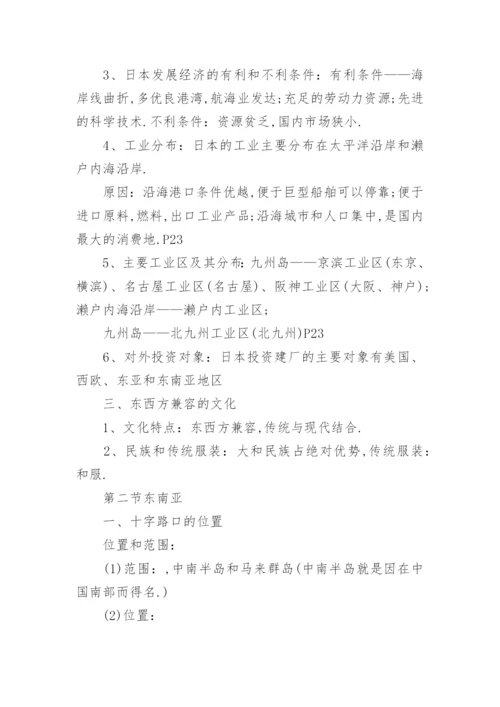 3、日本发展经济的有利和不利条件：有利条件——海岸线曲折,多优良港湾,航海业发达;充足的劳动力资源;先进的科学技术.不利条件：资源贫乏,国内市场狭小.

4、工业分布：日本的工业主要分布在太平洋沿岸和濑户内海沿岸.

原因：沿海港口条件优越,便于巨型船舶可以停靠;便于进口原料,燃料,出口工业产品;沿海城市和人口集中,是国内最大的消费地.P23

5、主要工业区及其分布:九州岛——京滨工业区(东京、横滨)、名古屋工业区(名古屋)、阪神工业区(大阪、神户);濑户内海沿岸——濑户内工业区;

九州岛——北九州工业区(北九州)P23

6、对外投资对象：日本投资建厂的主要对象有美国、西欧、东亚和东南亚地区

三、东西方兼容的文化

1、文化特点：东西方兼容,传统与现代结合.

2、民族和传统服装：大和民族占绝对优势,传统服装：和服.

第二节东南亚

一、十字路口的位置

位置和范围：

(1)范围：,中南半岛和马来群岛(中南半岛就是因在中国南部而得名.)

(2)位置：